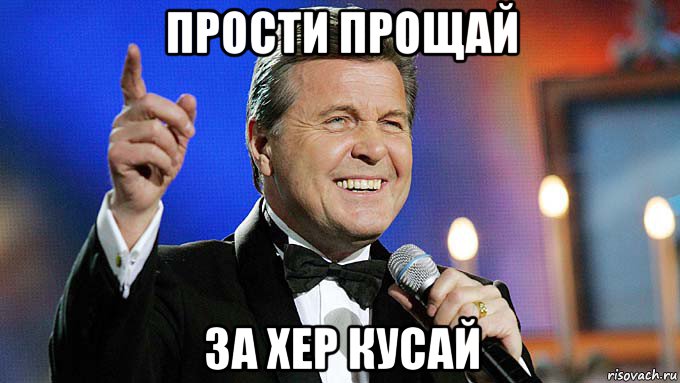 ПРОСТИ ПРОЩАЙ

ЗА ХЕР КУСАЙ

risovach.ru